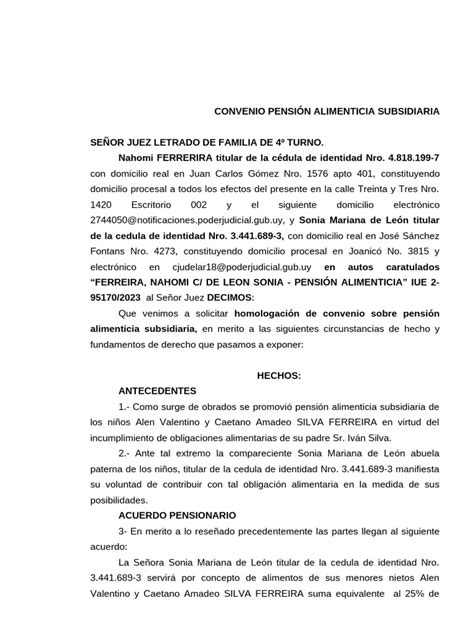 CONVENIO PENSIÓN ALIMENTICIA SUBSIDIARIA

SEÑOR JUEZ LETRADO DE FAMILIA DE 4º TURNO.

Nahomi FERRERIRA titular de la cédula de identidad Nro. 4.818.199-7 con domicilio real en Juan Carlos Gómez Nro. 1576 apto 401, constituyendo domicilio procesal a todos los efectos del presente en la calle Treinta y Tres Nro. 1420 Escritorio 002 y el siguiente domicilio electrónico 2744050@notificaciones.poderjudicial.gub.uy, y Sonia Mariana de León titular de la cedula de identidad Nro. 3.441.689-3, con domicilio real en José Sánchez Fontans Nro. 4273, constituyendo domicilio procesal en Joanicó No. 3815 y electrónico en cjudelar18@poderjudicial.gub.uy en autos caratulados "FERREIRA, NAHOMI C/ DE LEON SONIA - PENSIÓN ALIMENTICIA" IUE 2-95170/2023 al Señor Juez DECIMOS:

Que venimos a solicitar homologación de convenio sobre pensión alimenticia subsidiaria, en merito a las siguientes circunstancias de hecho y fundamentos de derecho que pasamos a exponer:

HECHOS:

ANTECEDENTES

1.- Como surge de obrados se promovió pensión alimenticia subsidiaria de los niños Alen Valentino y Caetano Amadeo SILVA FERREIRA en virtud del incumplimiento de obligaciones alimentarias de su padre Sr. Iván Silva.

2.- Ante tal extremo la compareciente Sonia Mariana de León abuela paterna de los niños, titular de la cedula de identidad Nro. 3.441.689-3 manifiesta su voluntad de contribuir con tal obligación alimentaria en la medida de sus posibilidades.

ACUERDO PENSIONARIO

3- En merito a lo reseñado precedentemente las partes llegan al siguiente acuerdo:

La Señora Sonia Mariana de León titular de la cedula de identidad Nro. 3.441.689-3 servirá por concepto de alimentos de sus menores nietos Alen Valentino y Caetano Amadeo SILVA FERREIRA suma equivalente al 25% de